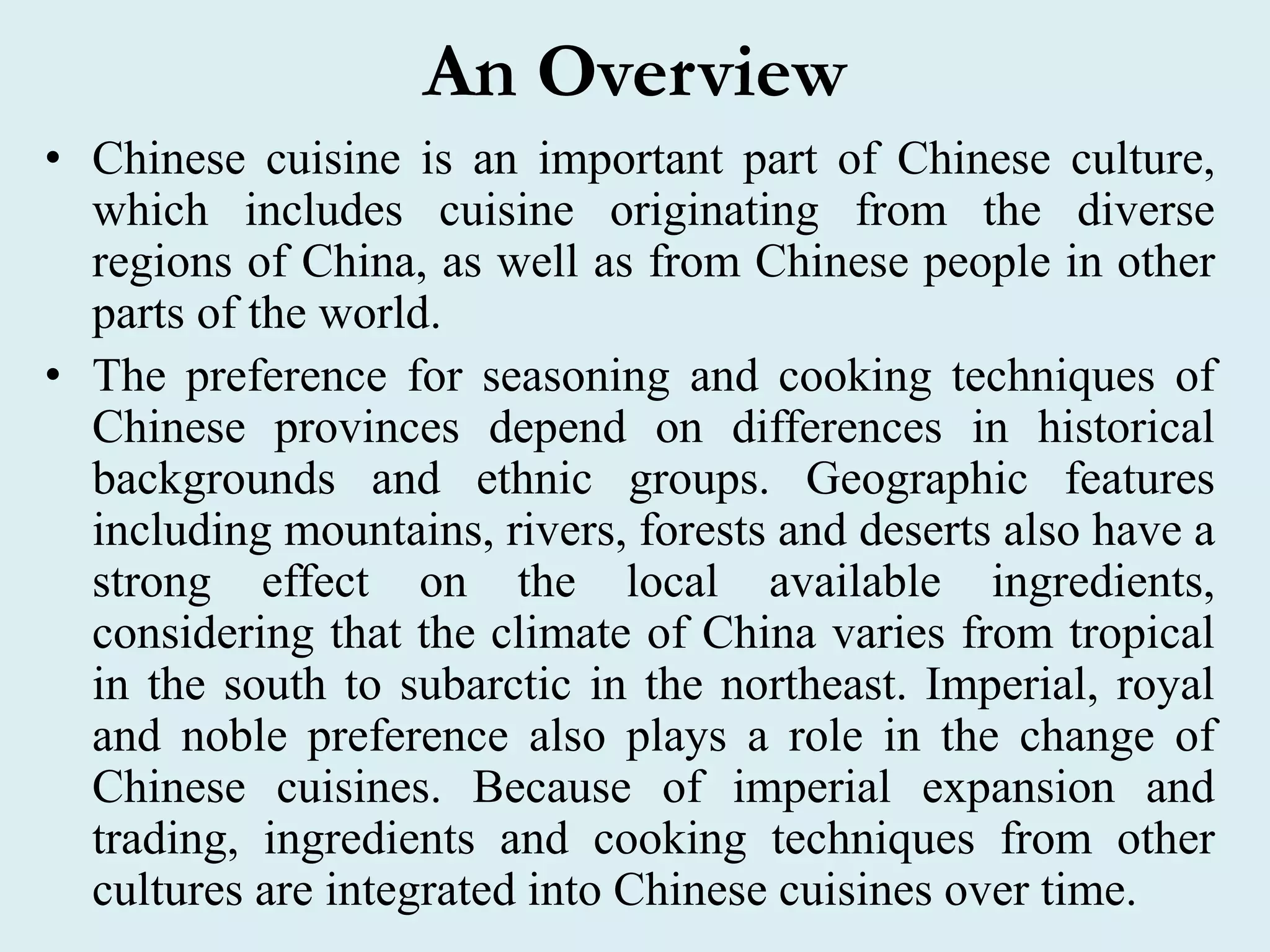 An Overview

• Chinese cuisine is an important part of Chinese culture, which includes cuisine originating from the diverse regions of China, as well as from Chinese people in other parts of the world.

• The preference for seasoning and cooking techniques of Chinese provinces depend on differences in historical backgrounds and ethnic groups. Geographic features including mountains, rivers, forests and deserts also have a strong effect on the local available ingredients, considering that the climate of China varies from tropical in the south to subarctic in the northeast. Imperial, royal and noble preference also plays a role in the change of Chinese cuisines. Because of imperial expansion and trading, ingredients and cooking techniques from other cultures are integrated into Chinese cuisines over time.